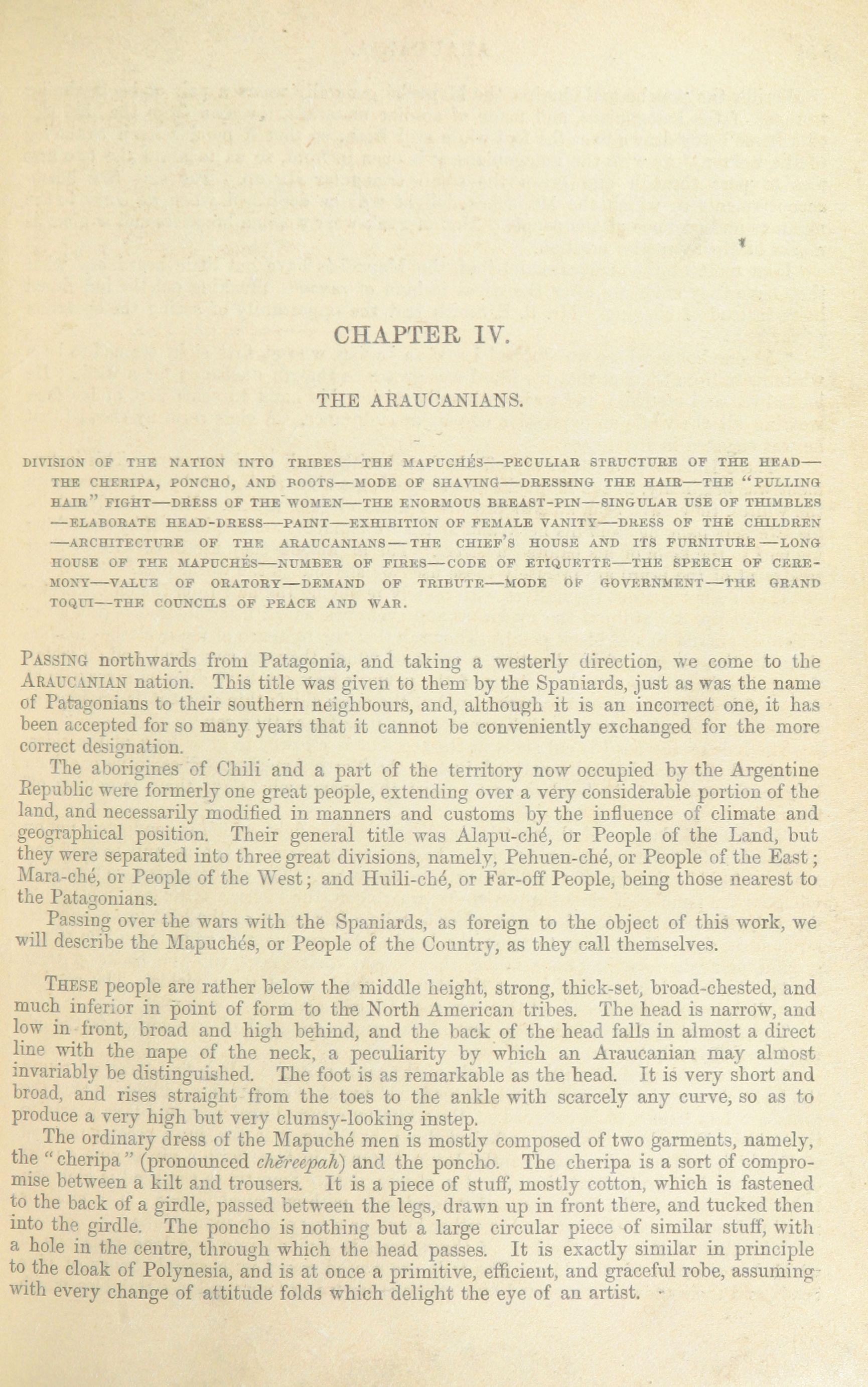 CHAPTER IV.

THE ARAUCANIANS.

DIVISION OF THE NATION INTO TRIBES—THE MAPUCHÉS—PECULIAR STRUCTURE OF THE HEAD—THE CHERIPA, PONCHO, AND BOOTS—MODE OF SHAVING—DRESSING THE HAIR—THE "PULLING HAIR" FIGHT—DRESS OF THE WOMEN—THE ENORMOUS BREAST-PIN—SINGULAR USE OF THIMBLES—ELABORATE HEAD-DRESS—PAINT—EXHIBITION OF FEMALE VANITY—DRESS OF THE CHILDREN—ARCHITECTURE OF THE ARAUCANIANS—THE CHIEF'S HOUSE AND ITS FURNITURE—LONG HOUSE OF THE MAPUCHÉS—NUMBER OF FIRES—CODE OF ETIQUETTE—THE SPEECH OF CEREMONY—VALUE OF ORATORY—DEMAND OF TRIBUTE—MODE OF GOVERNMENT—THE GRAND TOQUI—THE COUNCILS OF PEACE AND WAR.

PASSING northwards from Patagonia, and taking a westerly direction, we come to the ARAUCANIAN nation. This title was given to them by the Spaniards, just as was the name of Patagonians to their southern neighbours, and, although it is an incorrect one, it has been accepted for so many years that it cannot be conveniently exchanged for the more correct designation.

The aborigines of Chili and a part of the territory now occupied by the Argentine Republic were formerly one great people, extending over a very considerable portion of the land, and necessarily modified in manners and customs by the influence of climate and geographical position. Their general title was Alapu-ché, or People of the Land, but they were separated into three great divisions, namely, Pehuen-ché, or People of the East; Mara-ché, or People of the West; and Huili-ché, or Far-off People, being those nearest to the Patagonians.

Passing over the wars with the Spaniards, as foreign to the object of this work, we will describe the Mapuchés, or People of the Country, as they call themselves.

THESE people are rather below the middle height, strong, thick-set, broad-chested, and much inferior in point of form to the North American tribes. The head is narrow, and low in front, broad and high behind, and the back of the head falls in almost a direct line with the nape of the neck, a peculiarity by which an Araucanian may almost invariably be distinguished. The foot is as remarkable as the head. It is very short and broad, and rises straight from the toes to the ankle with scarcely any curve, so as to produce a very high but very clumsy-looking instep.

The ordinary dress of the Mapuché men is mostly composed of two garments, namely, the "cheripa" (pronounced chĕreepah) and the poncho. The cheripa is a sort of compromise between a kilt and trousers. It is a piece of stuff, mostly cotton, which is fastened to the back of a girdle, passed between the legs, drawn up in front there, and tucked then into the girdle. The poncho is nothing but a large circular piece of similar stuff, with a hole in the centre, through which the head passes. It is exactly similar in principle to the cloak of Polynesia, and is at once a primitive, efficient, and graceful robe, assuming with every change of attitude folds which delight the eye of an artist.